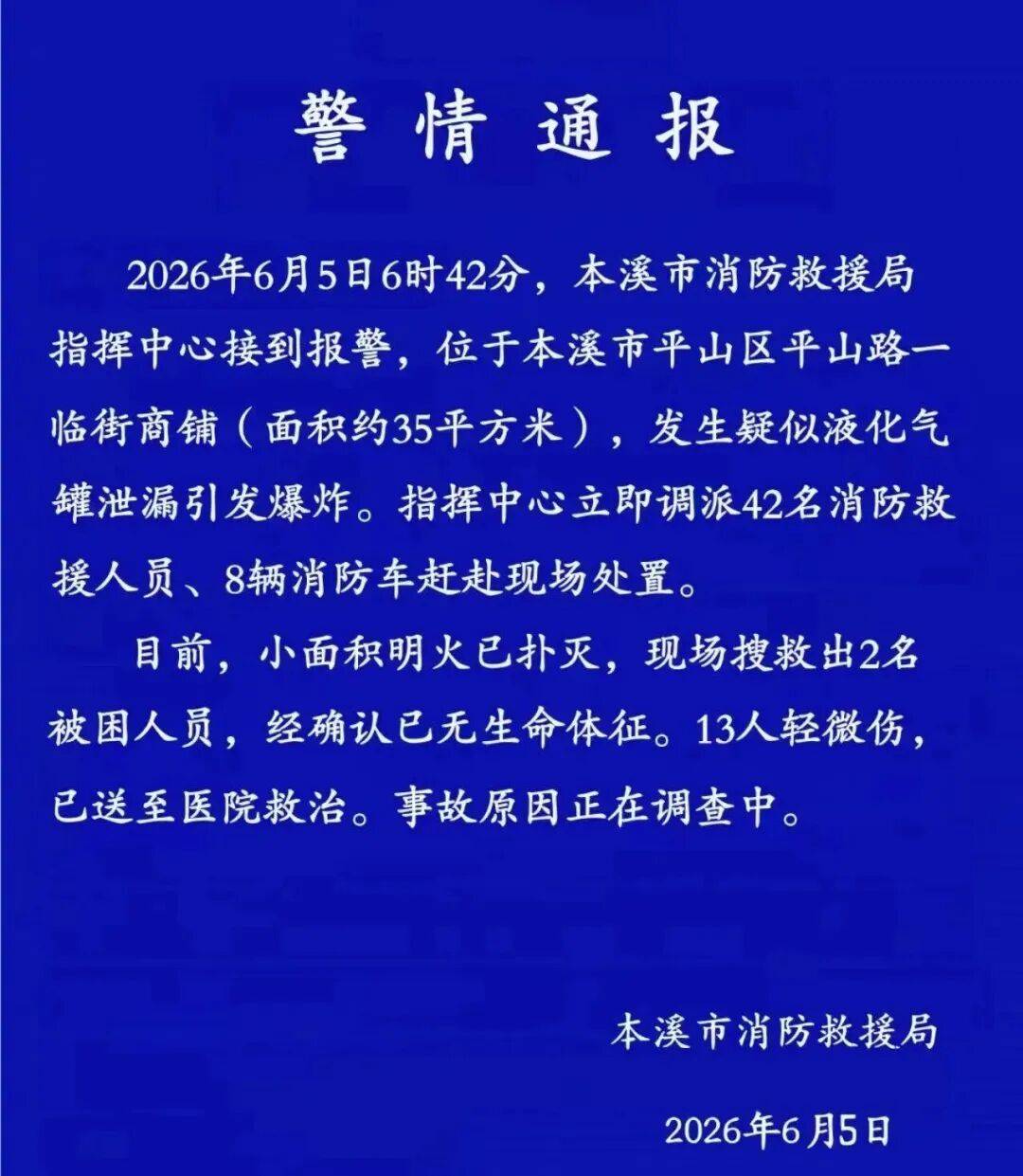 警情通报

2026年6月5日6时42分，本溪市消防救援局指挥中心接到报警，位于本溪市平山区平山路一临街商铺（面积约35平方米），发生疑似液化气罐泄漏引发爆炸。指挥中心立即调派42名消防救援人员、8辆消防车赶赴现场处置。

目前，小面积明火已扑灭，现场搜救出2名被困人员，经确认已无生命体征。13人轻微伤，已送至医院救治。事故原因正在调查中。

本溪市消防救援局

2026年6月5日